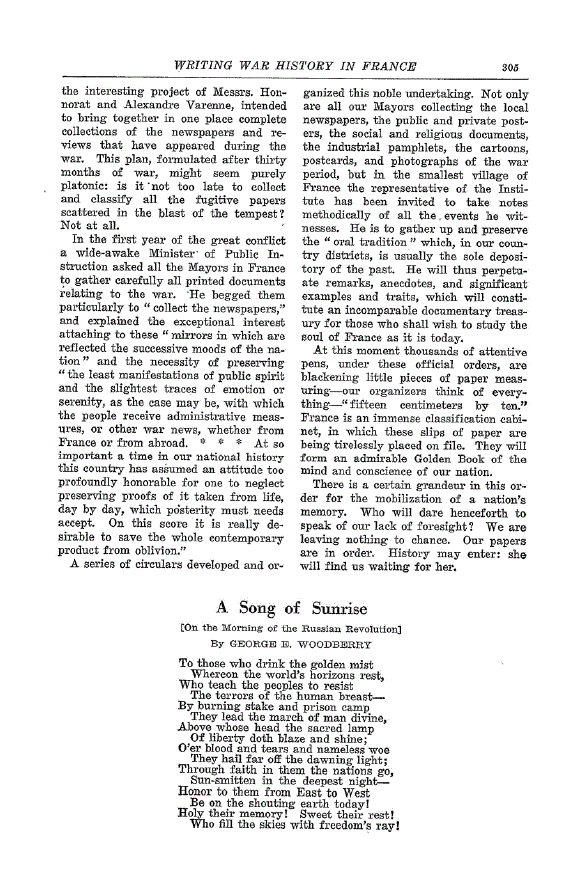 WRITING WAR HISTORY IN FRANCE 305

the interesting project of Messrs. Honnorat and Alexandre Varenne, intended to bring together in one place complete collections of the newspapers and reviews that have appeared during the war. This plan, formulated after thirty months of war, might seem purely platonic: is it not too late to collect and classify all the fugitive papers scattered in the blast of the tempest? Not at all.

In the first year of the great conflict a wide-awake Minister of Public Instruction asked all the Mayors in France to gather carefully all printed documents relating to the war. He begged them particularly to "collect the newspapers," and explained the exceptional interest attaching to these "mirrors in which are reflected the successive moods of the nation" and the necessity of preserving "the least manifestations of public spirit and the slightest traces of emotion or serenity, as the case may be, with which the people receive administrative measures, or other war news, whether from France or from abroad. * * * At so important a time in our national history this country has assumed an attitude too profoundly honorable for one to neglect preserving proofs of it taken from life, day by day, which posterity must needs accept. On this score it is really desirable to save the whole contemporary product from oblivion."

A series of circulars developed and organized this noble undertaking. Not only are all our Mayors collecting the local newspapers, the public and private posters, the social and religious documents, the industrial pamphlets, the cartoons, postcards, and photographs of the war period, but in the smallest village of France the representative of the Institute has been invited to take notes methodically of all the events he witnesses. He is to gather up and preserve the "oral tradition" which, in our country districts, is usually the sole depository of the past. He will thus perpetuate remarks, anecdotes, and significant examples and traits, which will constitute an incomparable documentary treasury for those who shall wish to study the soul of France as it is today.

At this moment thousands of attentive pens, under these official orders, are blackening little pieces of paper measuring—our organizers think of everything—"fifteen centimeters by ten." France is an immense classification cabinet, in which these slips of paper are being tirelessly placed on file. They will form an admirable Golden Book of the mind and conscience of our nation.

There is a certain grandeur in this order for the mobilization of a nation's memory. Who will dare henceforth to speak of our lack of foresight? We are leaving nothing to chance. Our papers are in order. History may enter: she will find us waiting for her.

A Song of Sunrise

[On the Morning of the Russian Revolution]

By GEORGE E. WOODBERRY

To those who drink the golden mist
Whereon the world's horizons rest,
Who teach the peoples to resist
The terrors of the human breast—
By burning stake and prison camp
They lead the march of man divine,
Above whose head the sacred lamp
Of liberty doth blaze and shine;
O'er blood and tears and nameless woe
They hail far off the dawning light;
Through faith in them the nations go,
Sun-smitten in the deepest night—
Honor to them from East to West
Be on the shouting earth today!
Holy their memory! Sweet their rest!
Who fill the skies with freedom's ray!